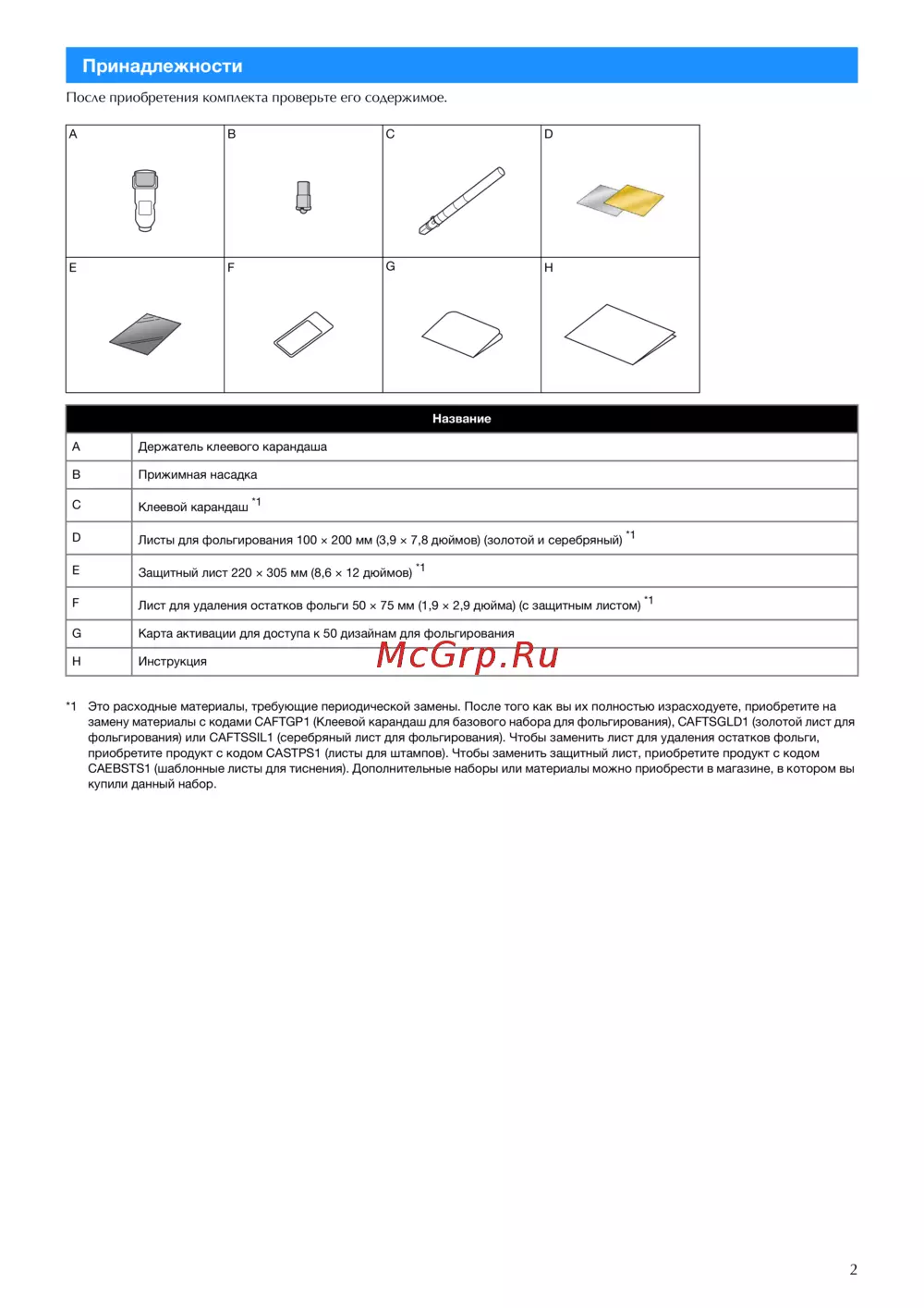 Принадлежности

После приобретения комплекта проверьте его содержимое.

| A | B | C | D |
|---|---|---|---|
| E | F | G | H |

| | Название |
|---|---|
| A | Держатель клеевого карандаша |
| B | Прижимная насадка |
| C | Клеевой карандаш $^{*1}$ |
| D | Листы для фольгирования 100 × 200 мм (3,9 × 7,8 дюймов) (золотой и серебряный) $^{*1}$ |
| E | Защитный лист 220 × 305 мм (8,6 × 12 дюймов) $^{*1}$ |
| F | Лист для удаления остатков фольги 50 × 75 мм (1,9 × 2,9 дюйма) (с защитным листом) $^{*1}$ |
| G | Карта активации для доступа к 50 дизайнам для фольгирования |
| H | Инструкция |

McGrp.Ru

*1 Это расходные материалы, требующие периодической замены. После того как вы их полностью израсходуете, приобретите на замену материалы с кодами CAFTGP1 (Клеевой карандаш для базового набора для фольгирования), CAFTSGLD1 (золотой лист для фольгирования) или CAFTSSIL1 (серебряный лист для фольгирования). Чтобы заменить лист для удаления остатков фольги, приобретите продукт с кодом CASTPS1 (листы для штампов). Чтобы заменить защитный лист, приобретите продукт с кодом CAEBSTS1 (шаблонные листы для тиснения). Дополнительные наборы или материалы можно приобрести в магазине, в котором вы купили данный набор.

2